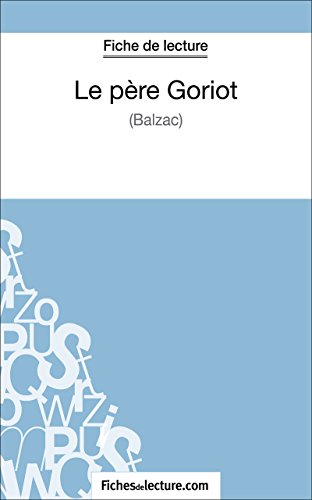 Fiche de lecture

Le père Goriot

(Balzac)

Fichesdelecture.com